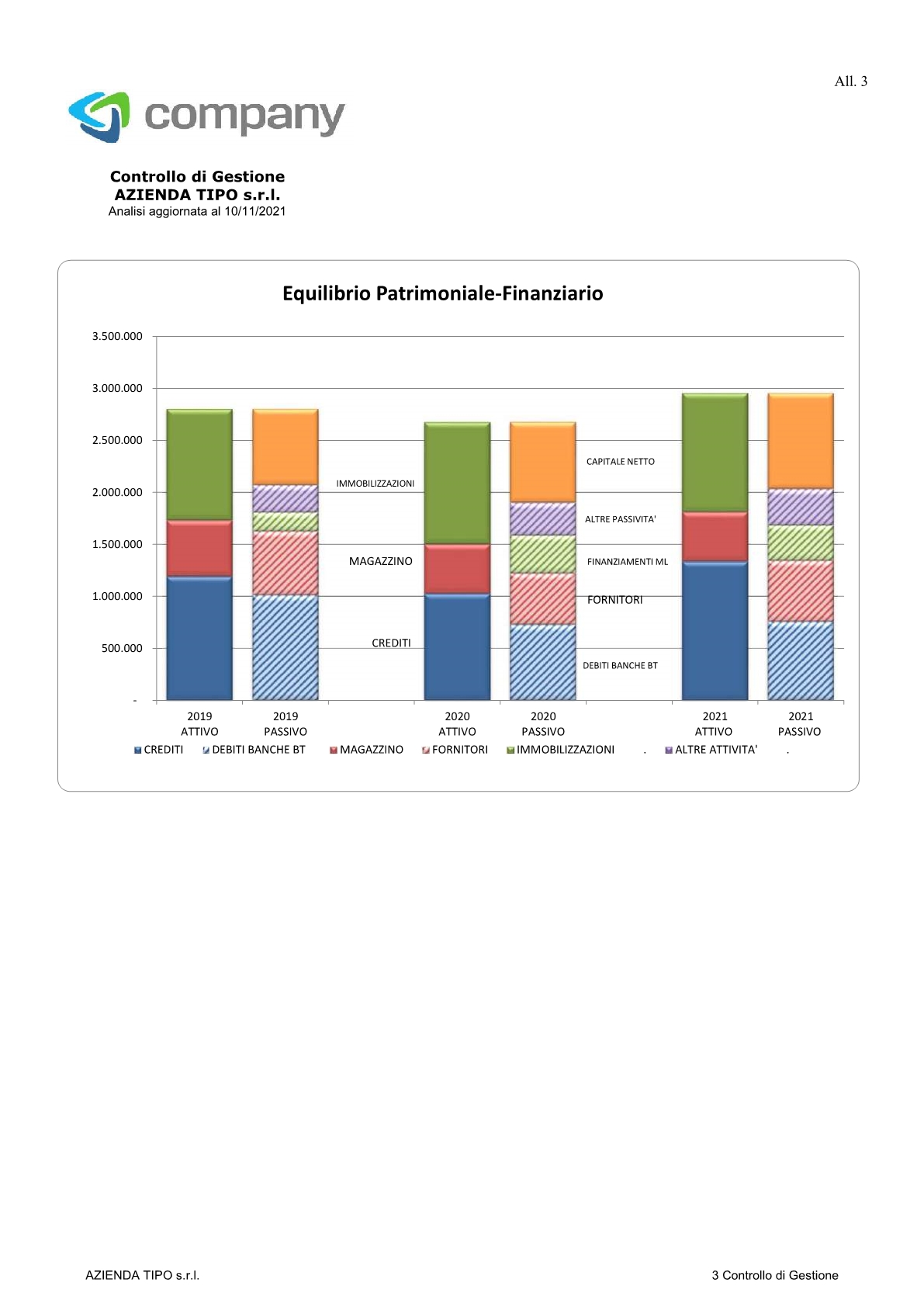 All. 3

company

Controllo di Gestione
AZIENDA TIPO s.r.l.
Analisi aggiornata al 10/11/2021

Equilibrio Patrimoniale-Finanziario

3.500.000
3.000.000
2.500.000
2.000.000
1.500.000
1.000.000
500.000
-

IMMOBILIZZAZIONI
MAGAZZINO
CREDITI
CAPITALE NETTO
ALTRE PASSIVITA'
FINANZIAMENTI ML
FORNITORI
DEBITI BANCHE BT

2019 ATTIVO
2019 PASSIVO
2020 ATTIVO
2020 PASSIVO
2021 ATTIVO
2021 PASSIVO

CREDITI DEBITI BANCHE BT MAGAZZINO FORNITORI IMMOBILIZZAZIONI . ALTRE ATTIVITA' .

AZIENDA TIPO s.r.l.
3 Controllo di Gestione